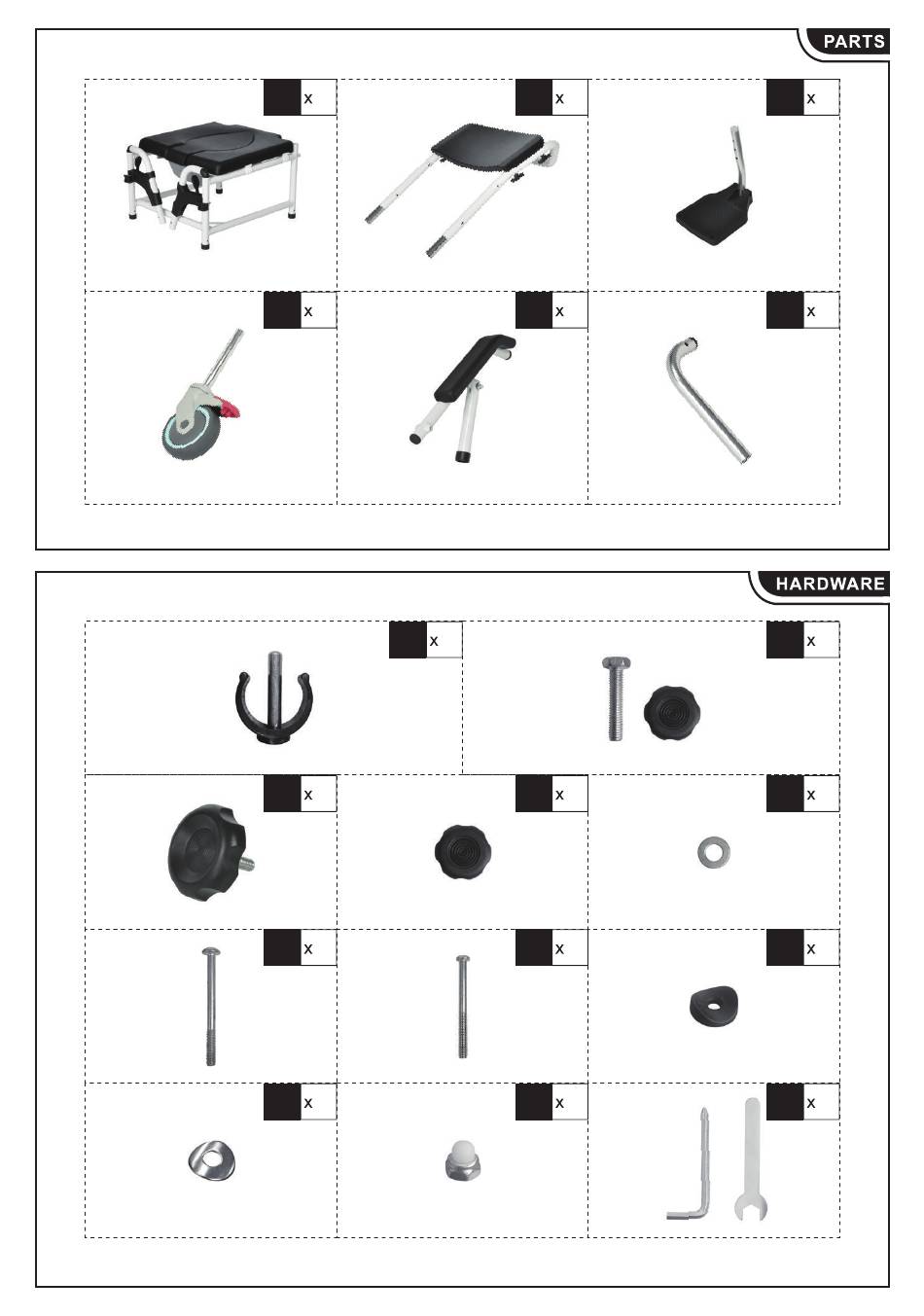 PARTS

x

x

x

x

x

x

HARDWARE

x

x

x

x

x

x

x

x

x

x

x